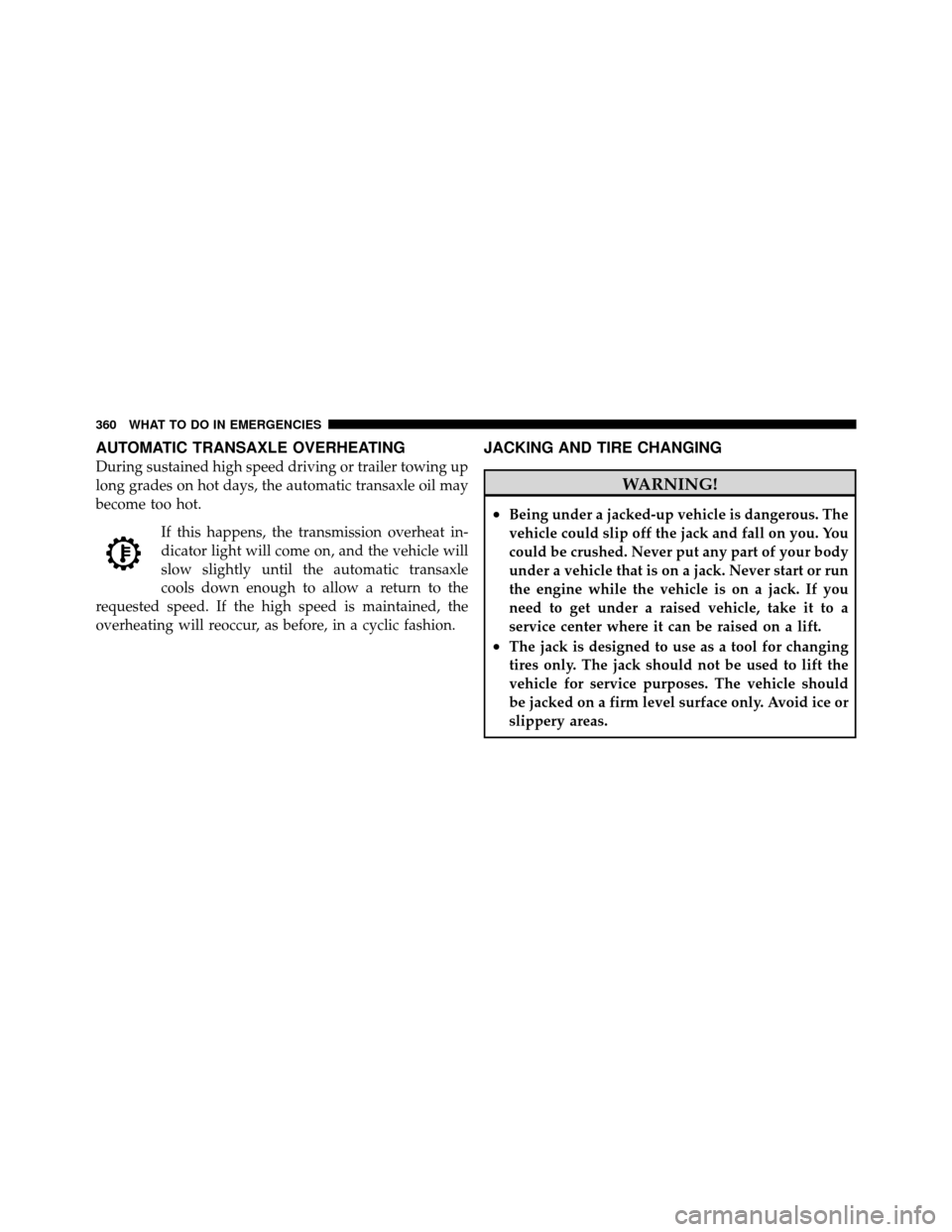 360 WHAT TO DO IN EMERGENCIES

AUTOMATIC TRANSAXLE OVERHEATING

During sustained high speed driving or trailer towing up long grades on hot days, the automatic transaxle oil may become too hot.

If this happens, the transmission overheat indicator light will come on, and the vehicle will slow slightly until the automatic transaxle cools down enough to allow a return to the requested speed. If the high speed is maintained, the overheating will reoccur, as before, in a cyclic fashion.

JACKING AND TIRE CHANGING

WARNING!

• Being under a jacked-up vehicle is dangerous. The vehicle could slip off the jack and fall on you. You could be crushed. Never put any part of your body under a vehicle that is on a jack. Never start or run the engine while the vehicle is on a jack. If you need to get under a raised vehicle, take it to a service center where it can be raised on a lift.

• The jack is designed to use as a tool for changing tires only. The jack should not be used to lift the vehicle for service purposes. The vehicle should be jacked on a firm level surface only. Avoid ice or slippery areas.

carmanualsonline.info